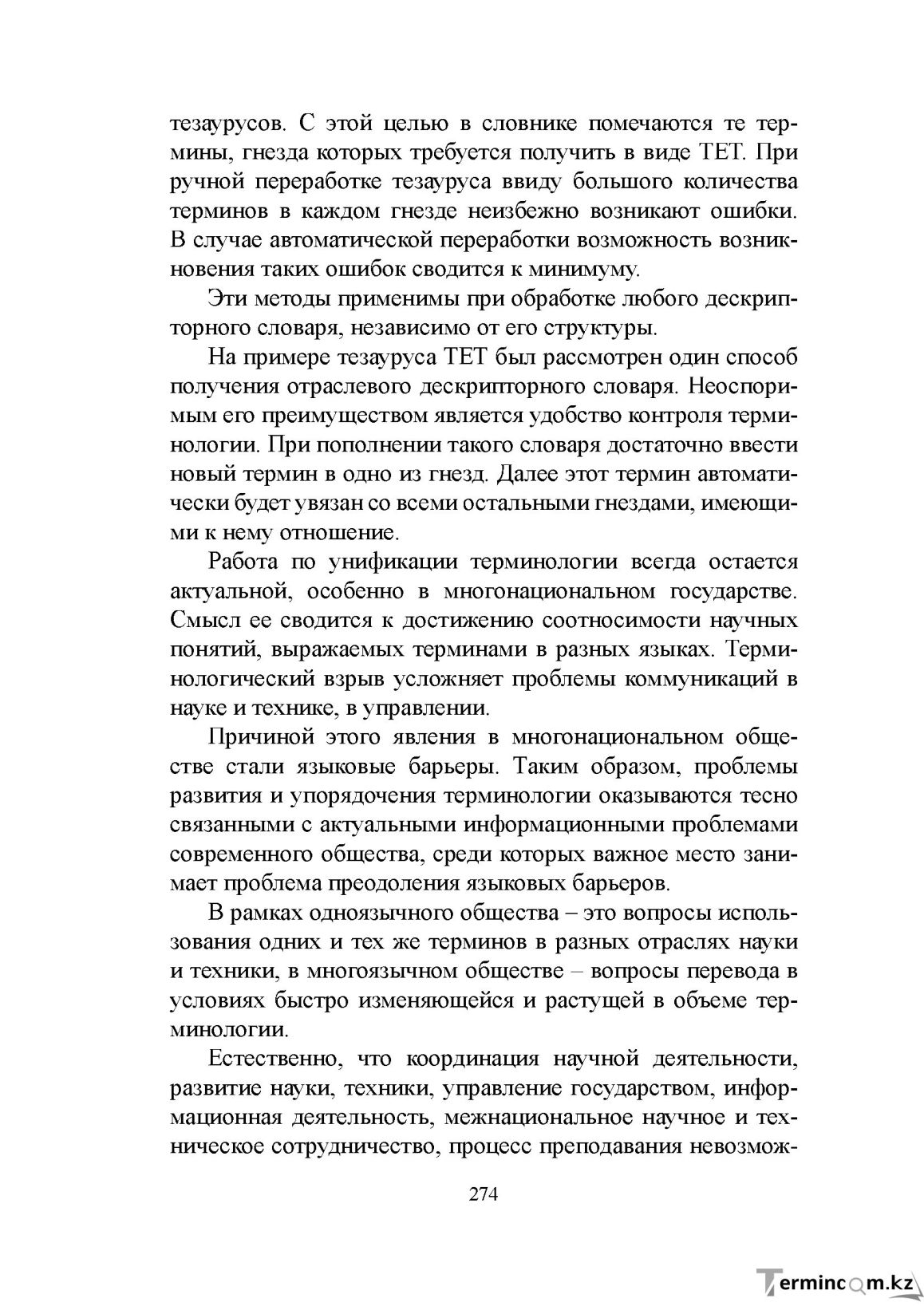 тезаурусов. С этой целью в словнике помечаются те термины, гнезда которых требуется получить в виде ТЕТ. При ручной переработке тезауруса ввиду большого количества терминов в каждом гнезде неизбежно возникают ошибки. В случае автоматической переработки возможность возникновения таких ошибок сводится к минимуму.

Эти методы применимы при обработке любого дескрипторного словаря, независимо от его структуры.

На примере тезауруса ТЕТ был рассмотрен один способ получения отраслевого дескрипторного словаря. Неоспоримым его преимуществом является удобство контроля терминологии. При пополнении такого словаря достаточно ввести новый термин в одно из гнезд. Далее этот термин автоматически будет увязан со всеми остальными гнездами, имеющими к нему отношение.

Работа по унификации терминологии всегда остается актуальной, особенно в многонациональном государстве. Смысл ее сводится к достижению соотносимости научных понятий, выражаемых терминами в разных языках. Терминологический взрыв усложняет проблемы коммуникаций в науке и технике, в управлении.

Причиной этого явления в многонациональном обществе стали языковые барьеры. Таким образом, проблемы развития и упорядочения терминологии оказываются тесно связанными с актуальными информационными проблемами современного общества, среди которых важное место занимает проблема преодоления языковых барьеров.

В рамках одноязычного общества – это вопросы использования одних и тех же терминов в разных отраслях науки и техники, в многоязычном обществе – вопросы перевода в условиях быстро изменяющейся и растущей в объеме терминологии.

Естественно, что координация научной деятельности, развитие науки, техники, управление государством, информационная деятельность, межнациональное научное и техническое сотрудничество, процесс преподавания невозмож-

274

Termincom.kz